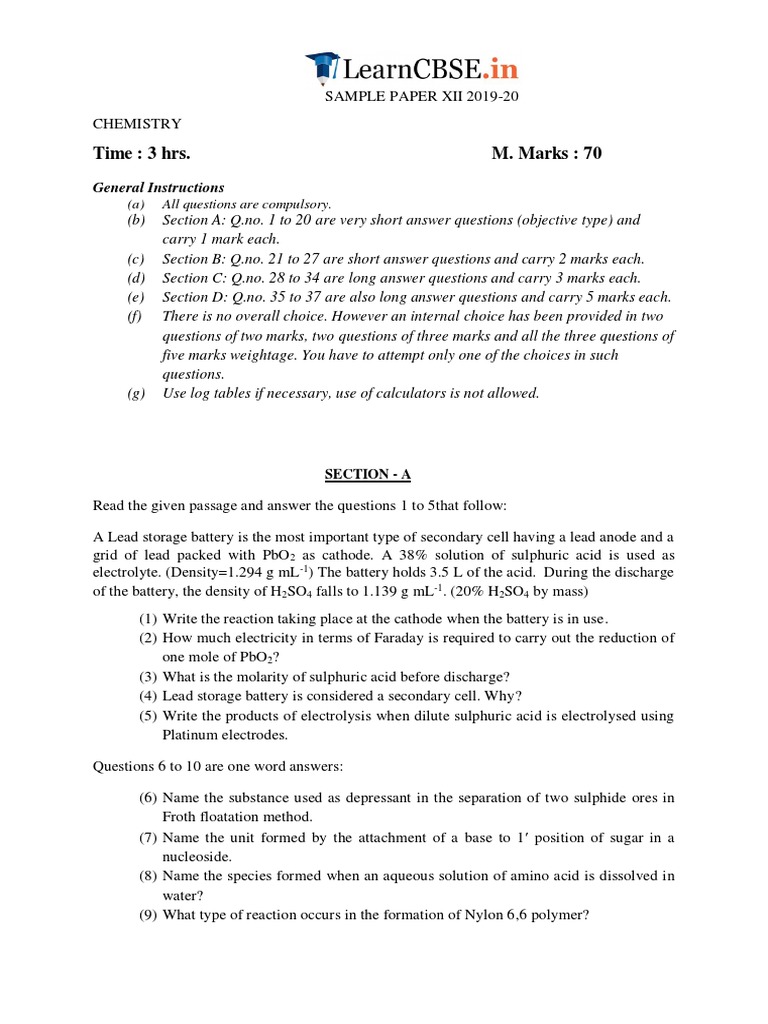 LearnCBSE.in

SAMPLE PAPER XII 2019-20

CHEMISTRY

Time : 3 hrs. M. Marks : 70

General Instructions
(a) All questions are compulsory.
(b) Section A: Q.no. 1 to 20 are very short answer questions (objective type) and carry 1 mark each.
(c) Section B: Q.no. 21 to 27 are short answer questions and carry 2 marks each.
(d) Section C: Q.no. 28 to 34 are long answer questions and carry 3 marks each.
(e) Section D: Q.no. 35 to 37 are also long answer questions and carry 5 marks each.
(f) There is no overall choice. However an internal choice has been provided in two questions of two marks, two questions of three marks and all the three questions of five marks weightage. You have to attempt only one of the choices in such questions.
(g) Use log tables if necessary, use of calculators is not allowed.

SECTION - A

Read the given passage and answer the questions 1 to 5that follow:

A Lead storage battery is the most important type of secondary cell having a lead anode and a grid of lead packed with $PbO_2$ as cathode. A 38% solution of sulphuric acid is used as electrolyte. (Density=1.294 g $mL^{-1}$) The battery holds 3.5 L of the acid. During the discharge of the battery, the density of $H_2SO_4$ falls to 1.139 g $mL^{-1}$. (20% $H_2SO_4$ by mass)

(1) Write the reaction taking place at the cathode when the battery is in use.
(2) How much electricity in terms of Faraday is required to carry out the reduction of one mole of $PbO_2$?
(3) What is the molarity of sulphuric acid before discharge?
(4) Lead storage battery is considered a secondary cell. Why?
(5) Write the products of electrolysis when dilute sulphuric acid is electrolysed using Platinum electrodes.

Questions 6 to 10 are one word answers:

(6) Name the substance used as depressant in the separation of two sulphide ores in Froth floatation method.
(7) Name the unit formed by the attachment of a base to 1′ position of sugar in a nucleoside.
(8) Name the species formed when an aqueous solution of amino acid is dissolved in water?
(9) What type of reaction occurs in the formation of Nylon 6,6 polymer?